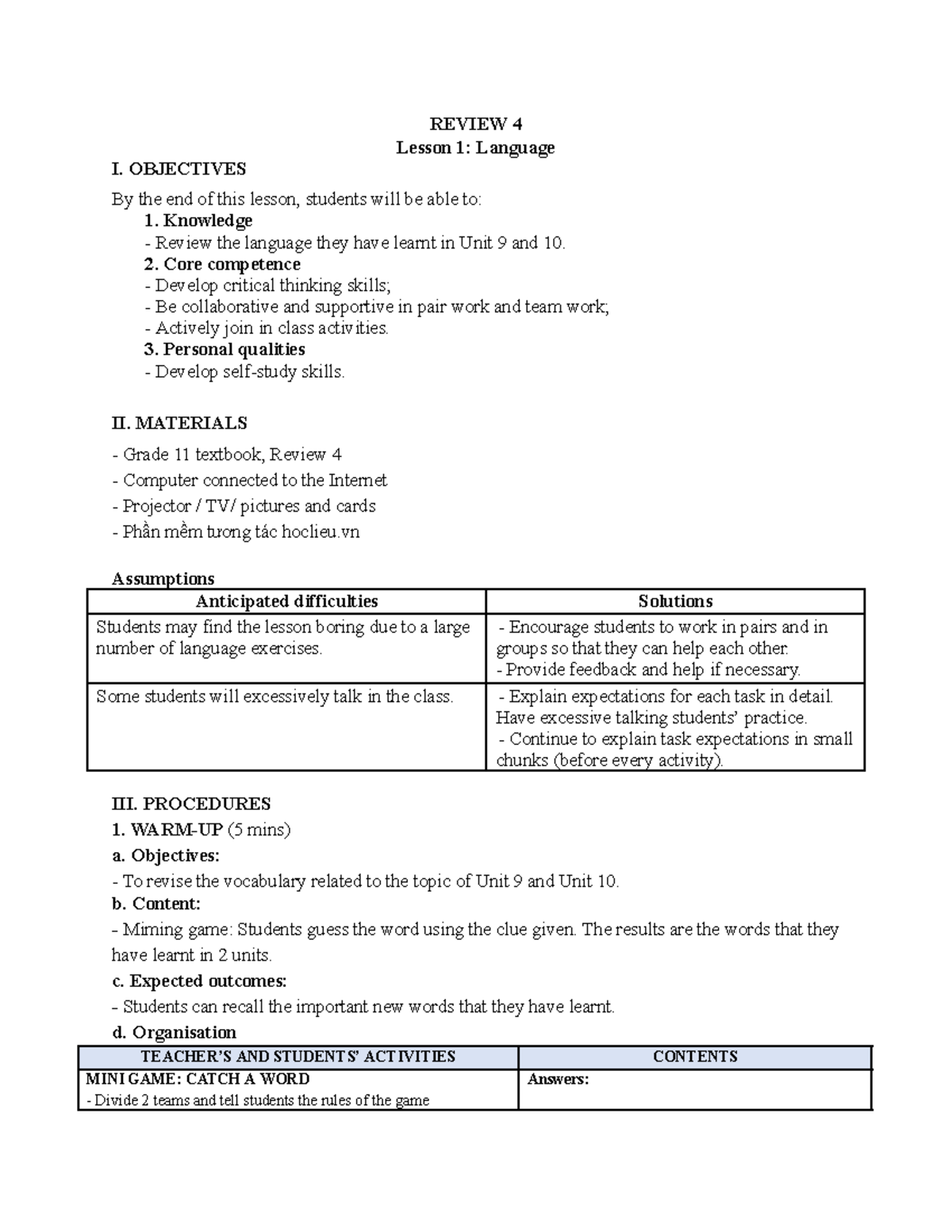 REVIEW 4
Lesson 1: Language

I. OBJECTIVES

By the end of this lesson, students will be able to:

1. Knowledge
- Review the language they have learnt in Unit 9 and 10.

2. Core competence
- Develop critical thinking skills;
- Be collaborative and supportive in pair work and team work;
- Actively join in class activities.

3. Personal qualities
- Develop self-study skills.

II. MATERIALS

- Grade 11 textbook, Review 4
- Computer connected to the Internet
- Projector / TV/ pictures and cards
- Phần mềm tương tác hoclieu.vn

Assumptions

| Anticipated difficulties | Solutions |
|---|---|
| Students may find the lesson boring due to a large number of language exercises. | - Encourage students to work in pairs and in groups so that they can help each other. - Provide feedback and help if necessary. |
| Some students will excessively talk in the class. | - Explain expectations for each task in detail. Have excessive talking students' practice. - Continue to explain task expectations in small chunks (before every activity). |

III. PROCEDURES

1. WARM-UP (5 mins)

a. Objectives:
- To revise the vocabulary related to the topic of Unit 9 and Unit 10.

b. Content:
- Miming game: Students guess the word using the clue given. The results are the words that they have learnt in 2 units.

c. Expected outcomes:
- Students can recall the important new words that they have learnt.

d. Organisation

| TEACHER'S AND STUDENTS' ACTIVITIES | CONTENTS |
|---|---|
| MINI GAME: CATCH A WORD - Divide 2 teams and tell students the rules of the game | Answers: |